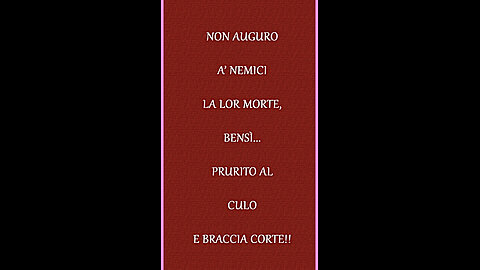 NON AUGURO

A' NEMICI

LA LOR MORTE,

BENSÌ...

PRURITO AL

CULO

E BRACCIA CORTE!!